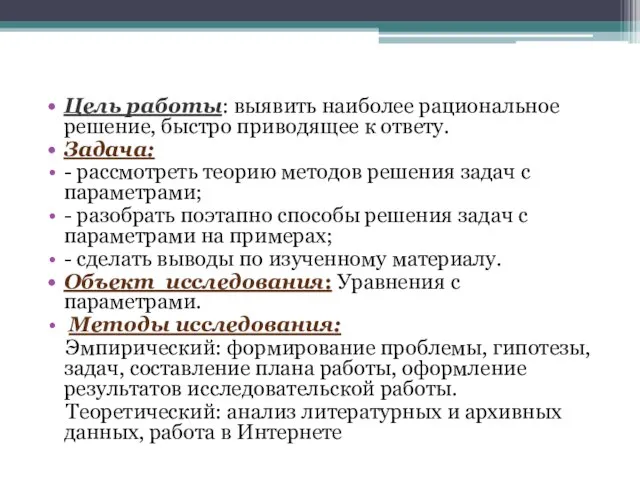 • Цель работы: выявить наиболее рациональное решение, быстро приводящее к ответу.
• Задача:
• - рассмотреть теорию методов решения задач с параметрами;
• - разобрать поэтапно способы решения задач с параметрами на примерах;
• - сделать выводы по изученному материалу.
• Объект исследования: Уравнения с параметрами.
• Методы исследования:
Эмпирический: формирование проблемы, гипотезы, задач, составление плана работы, оформление результатов исследовательской работы.
Теоретический: анализ литературных и архивных данных, работа в Интернете